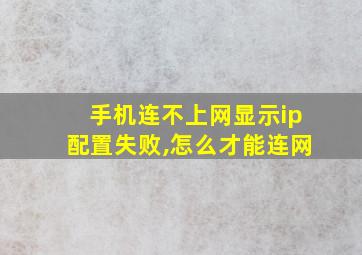 手机连不上网显示ip配置失败,怎么才能连网